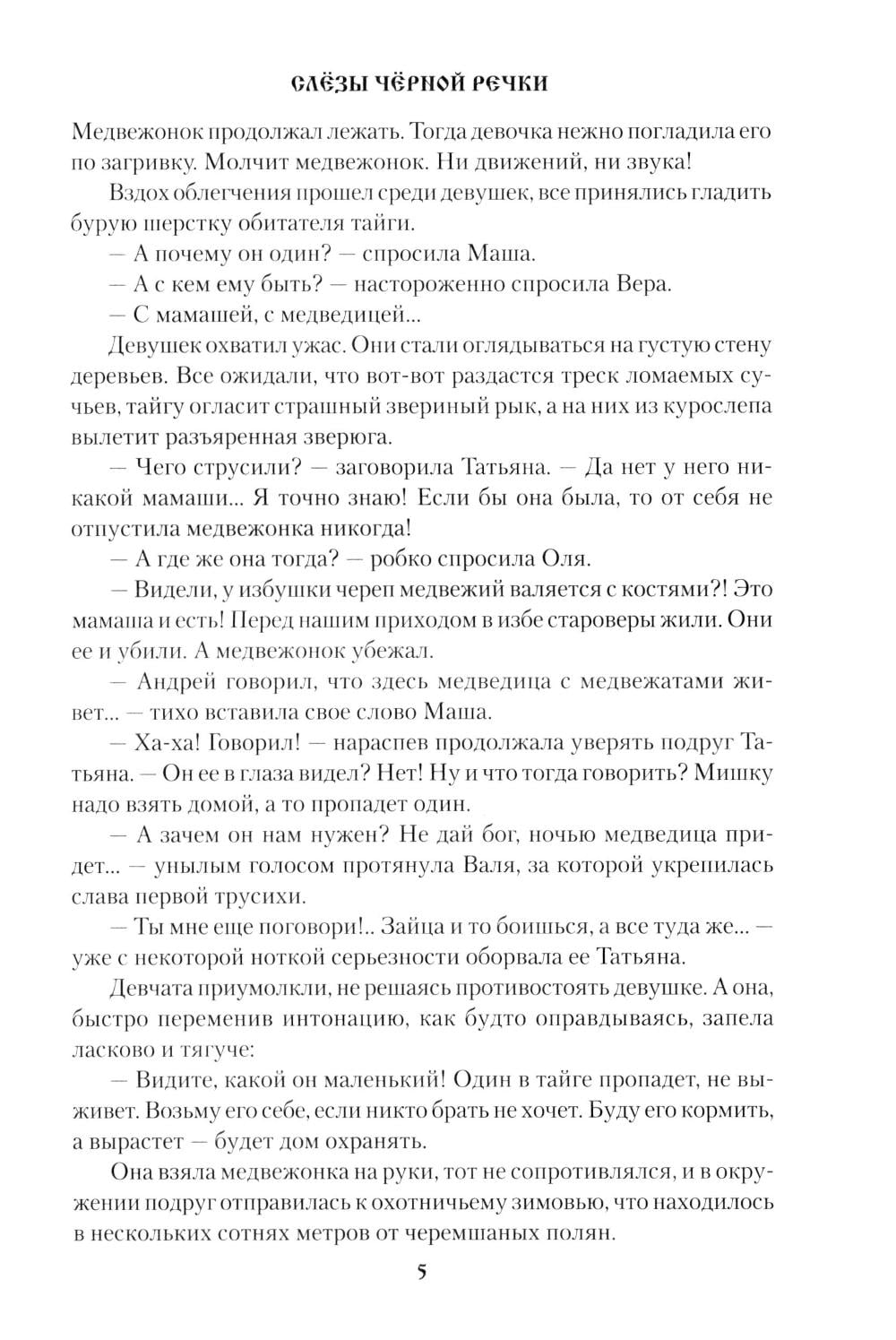 СЛЁЗЫ ЧЁРНОЙ РЕЧКИ

Медвежонок продолжал лежать. Тогда девочка нежно погладила его по загривку. Молчит медвежонок. Ни движений, ни звука!

Вздох облегчения прошел среди девушек, все принялись гладить бурую шерстку обитателя тайги.

— А почему он один? — спросила Маша.

— А с кем ему быть? — настороженно спросила Вера.

— С мамашей, с медведицей...

Девушек охватил ужас. Они стали оглядываться на густую стену деревьев. Все ожидали, что вот-вот раздастся треск ломаемых сучьев, тайгу огласит страшный звериный рык, а на них из курослепа вылетит разъяренная зверюга.

— Чего струсили? — заговорила Татьяна. — Да нет у него никакой мамаши... Я точно знаю! Если бы она была, то от себя не отпустила медвежонка никогда!

— А где же она тогда? — робко спросила Оля.

— Видели, у избушки череп медвежий валяется с костями?! Это мамаша и есть! Перед нашим приходом в избе староверы жили. Они ее и убили. А медвежонок убежал.

— Андрей говорил, что здесь медведица с медвежатами живет... — тихо вставила свое слово Маша.

— Ха-ха! Говорил! — нараспев продолжала уверять подруг Татьяна. — Он ее в глаза видел? Нет! Ну и что тогда говорить? Мишку надо взять домой, а то пропадет один.

— А зачем он нам нужен? Не дай бог, ночью медведица придет... — унылым голосом протянула Валя, за которой укрепилась слава первой трусихи.

— Ты мне еще поговори!.. Зайца и то боишься, а все туда же... — уже с некоторой ноткой серьезности оборвала ее Татьяна.

Девчата приумолкли, не решаясь противостоять девушке. А она, быстро переменив интонацию, как будто оправдываясь, запела ласково и тягуче:

— Видите, какой он маленький! Один в тайге пропадет, не выживет. Возьму его себе, если никто брать не хочет. Буду его кормить, а вырастет — будет дом охранять.

Она взяла медвежонка на руки, тот не сопротивлялся, и в окружении подруг отправилась к охотничьему зимовью, что находилось в нескольких сотнях метров от черемшаных полян.

5